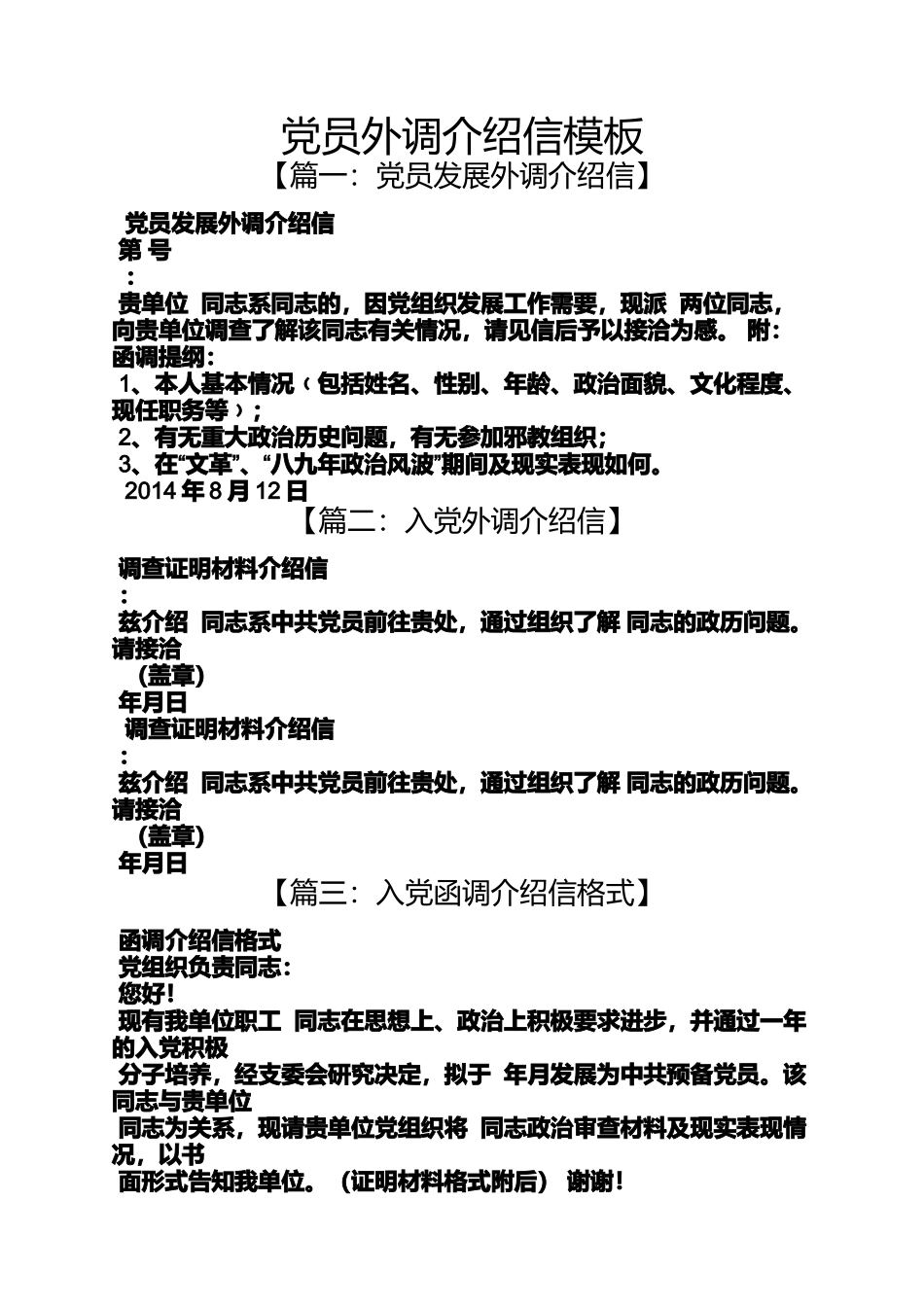 党员外调介绍信模板

【篇一：党员发展外调介绍信】

党员发展外调介绍信

第 号

：

贵单位 同志系同志的，因党组织发展工作需要，现派 两位同志，向贵单位调查了解该同志有关情况，请见信后予以接洽为感。 附：函调提纲：

1、本人基本情况（包括姓名、性别、年龄、政治面貌、文化程度、现任职务等）；

2、有无重大政治历史问题，有无参加邪教组织；

3、在“文革”、“八九年政治风波”期间及现实表现如何。

2014 年 8 月 12 日

【篇二：入党外调介绍信】

调查证明材料介绍信

：

兹介绍 同志系中共党员前往贵处，通过组织了解 同志的政历问题。请接洽

(盖章)

年月日

调查证明材料介绍信

：

兹介绍 同志系中共党员前往贵处，通过组织了解 同志的政历问题。请接洽

(盖章)

年月日

【篇三：入党函调介绍信格式】

函调介绍信格式

党组织负责同志：

您好！

现有我单位职工 同志在思想上、政治上积极要求进步，并通过一年的入党积极

分子培养，经支委会研究决定，拟于 年月发展为中共预备党员。该同志与贵单位

同志为关系，现请贵单位党组织将 同志政治审查材料及现实表现情况，以书

面形式告知我单位。（证明材料格式附后） 谢谢！